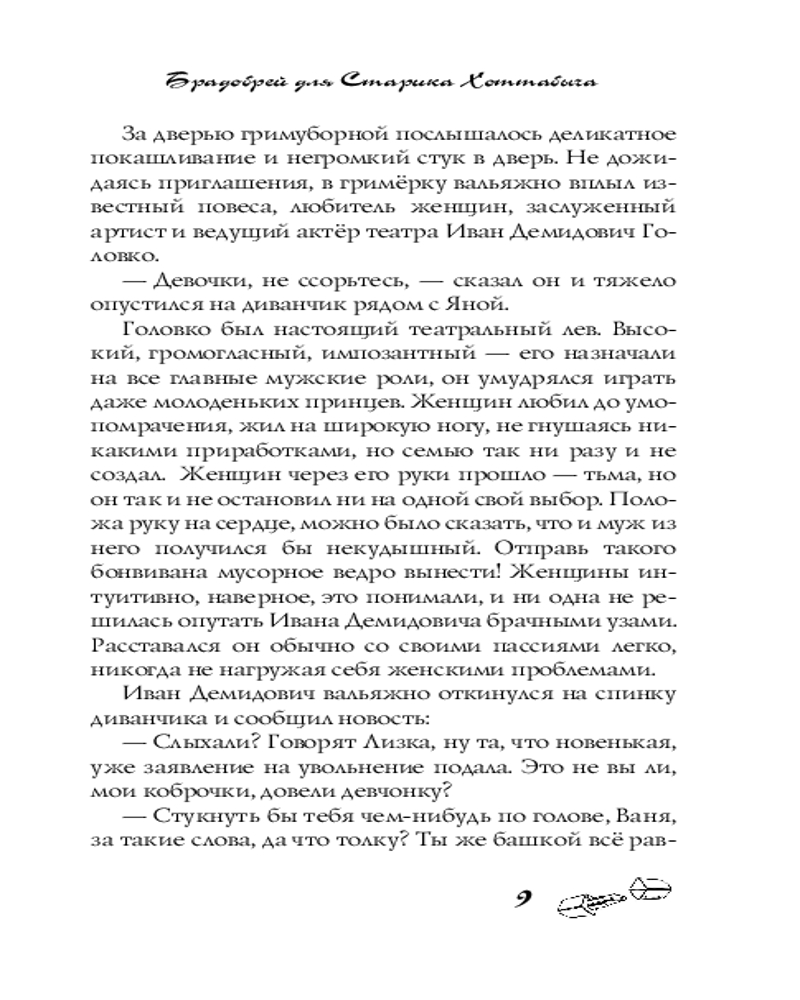 Брадобрей для Старика Хоттабыча

За дверью гримуборной послышалось деликатное покашливание и негромкий стук в дверь. Не дожидаясь приглашения, в гримёрку вальяжно вплыл известный повеса, любитель женщин, заслуженный артист и ведущий актёр театра Иван Демидович Головко.

— Девочки, не ссорьтесь, — сказал он и тяжело опустился на диванчик рядом с Яной.

Головко был настоящий театральный лев. Высокий, громогласный, импозантный — его назначали на все главные мужские роли, он умудрялся играть даже молоденьких принцев. Женщин любил до умопомрачения, жил на широкую ногу, не гнушаясь никакими приработками, но семью так ни разу и не создал. Женщин через его руки прошло — тьма, но он так и не остановил ни на одной свой выбор. Положа руку на сердце, можно было сказать, что и муж из него получился бы некудышный. Отправь такого бонвивана мусорное ведро вынести! Женщины интуитивно, наверное, это понимали, и ни одна не решилась опутать Ивана Демидовича брачными узами. Расставался он обычно со своими пассиями легко, никогда не нагружая себя женскими проблемами.

Иван Демидович вальяжно откинулся на спинку диванчика и сообщил новость:

— Слыхали? Говорят Лизка, ну та, что новенькая, уже заявление на увольнение подала. Это не вы ли, мои коброчки, довели девчонку?

— Стукнуть бы тебя чем-нибудь по голове, Ваня, за такие слова, да что толку? Ты же башкой всё рав-

9